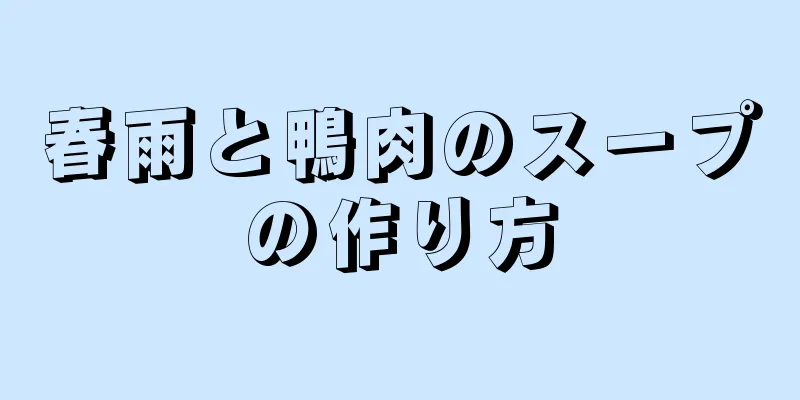 春雨と鴨肉のスープの作り方